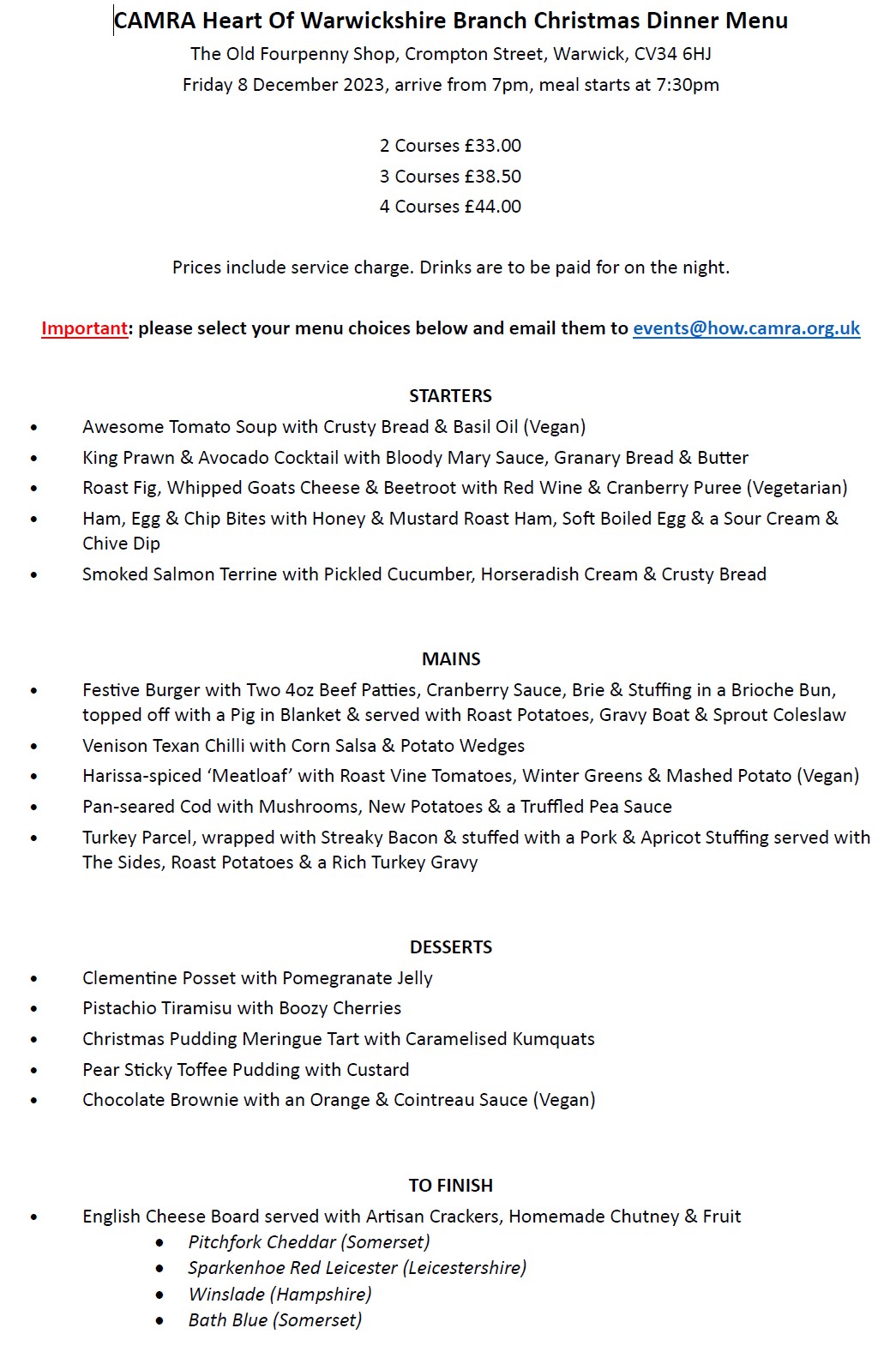 CAMRA Heart Of Warwickshire Branch Christmas Dinner Menu
The Old Fourpenny Shop, Crompton Street, Warwick, CV34 6HJ
Friday 8 December 2023, arrive from 7pm, meal starts at 7:30pm

2 Courses £33.00
3 Courses £38.50
4 Courses £44.00

Prices include service charge. Drinks are to be paid for on the night.

Important: please select your menu choices below and email them to events@how.camra.org.uk

STARTERS
• Awesome Tomato Soup with Crusty Bread & Basil Oil (Vegan)
• King Prawn & Avocado Cocktail with Bloody Mary Sauce, Granary Bread & Butter
• Roast Fig, Whipped Goats Cheese & Beetroot with Red Wine & Cranberry Puree (Vegetarian)
• Ham, Egg & Chip Bites with Honey & Mustard Roast Ham, Soft Boiled Egg & a Sour Cream & Chive Dip
• Smoked Salmon Terrine with Pickled Cucumber, Horseradish Cream & Crusty Bread

MAINS
• Festive Burger with Two 4oz Beef Patties, Cranberry Sauce, Brie & Stuffing in a Brioche Bun, topped off with a Pig in Blanket & served with Roast Potatoes, Gravy Boat & Sprout Coleslaw
• Venison Texan Chilli with Corn Salsa & Potato Wedges
• Harissa-spiced 'Meatloaf' with Roast Vine Tomatoes, Winter Greens & Mashed Potato (Vegan)
• Pan-seared Cod with Mushrooms, New Potatoes & a Truffled Pea Sauce
• Turkey Parcel, wrapped with Streaky Bacon & stuffed with a Pork & Apricot Stuffing served with The Sides, Roast Potatoes & a Rich Turkey Gravy

DESSERTS
• Clementine Posset with Pomegranate Jelly
• Pistachio Tiramisu with Boozy Cherries
• Christmas Pudding Meringue Tart with Caramelised Kumquats
• Pear Sticky Toffee Pudding with Custard
• Chocolate Brownie with an Orange & Cointreau Sauce (Vegan)

TO FINISH
• English Cheese Board served with Artisan Crackers, Homemade Chutney & Fruit
• Pitchfork Cheddar (Somerset)
• Sparkenhoe Red Leicester (Leicestershire)
• Winslade (Hampshire)
• Bath Blue (Somerset)